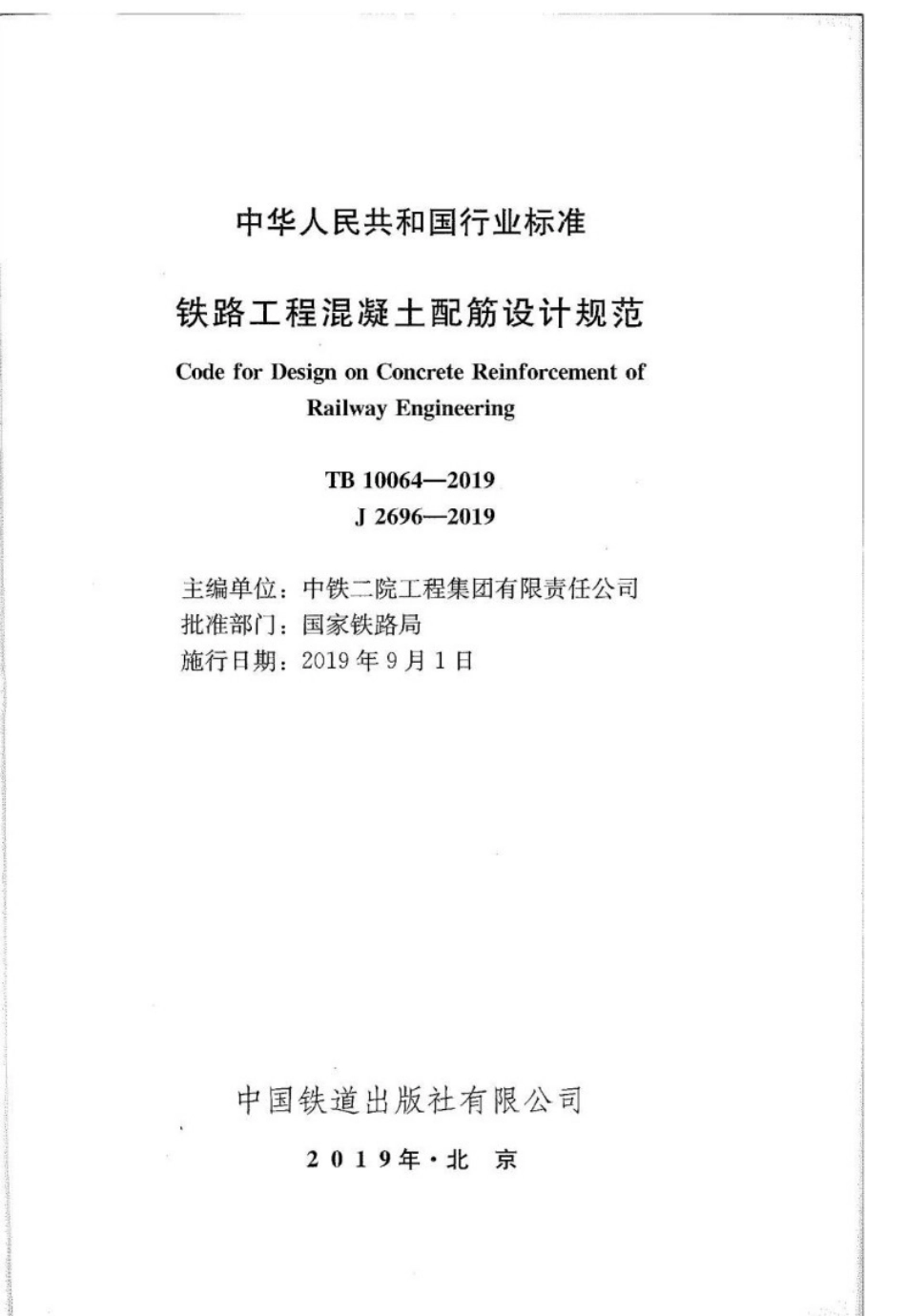 中华人民共和国行业标准

铁路工程混凝土配筋设计规范

Code for Design on Concrete Reinforcement of Railway Engineering

TB 10064—2019
J 2696—2019

主编单位：中铁二院工程集团有限责任公司
批准部门：国家铁路局
施行日期：2019 年 9 月 1 日

中国铁道出版社有限公司

2019年·北 京